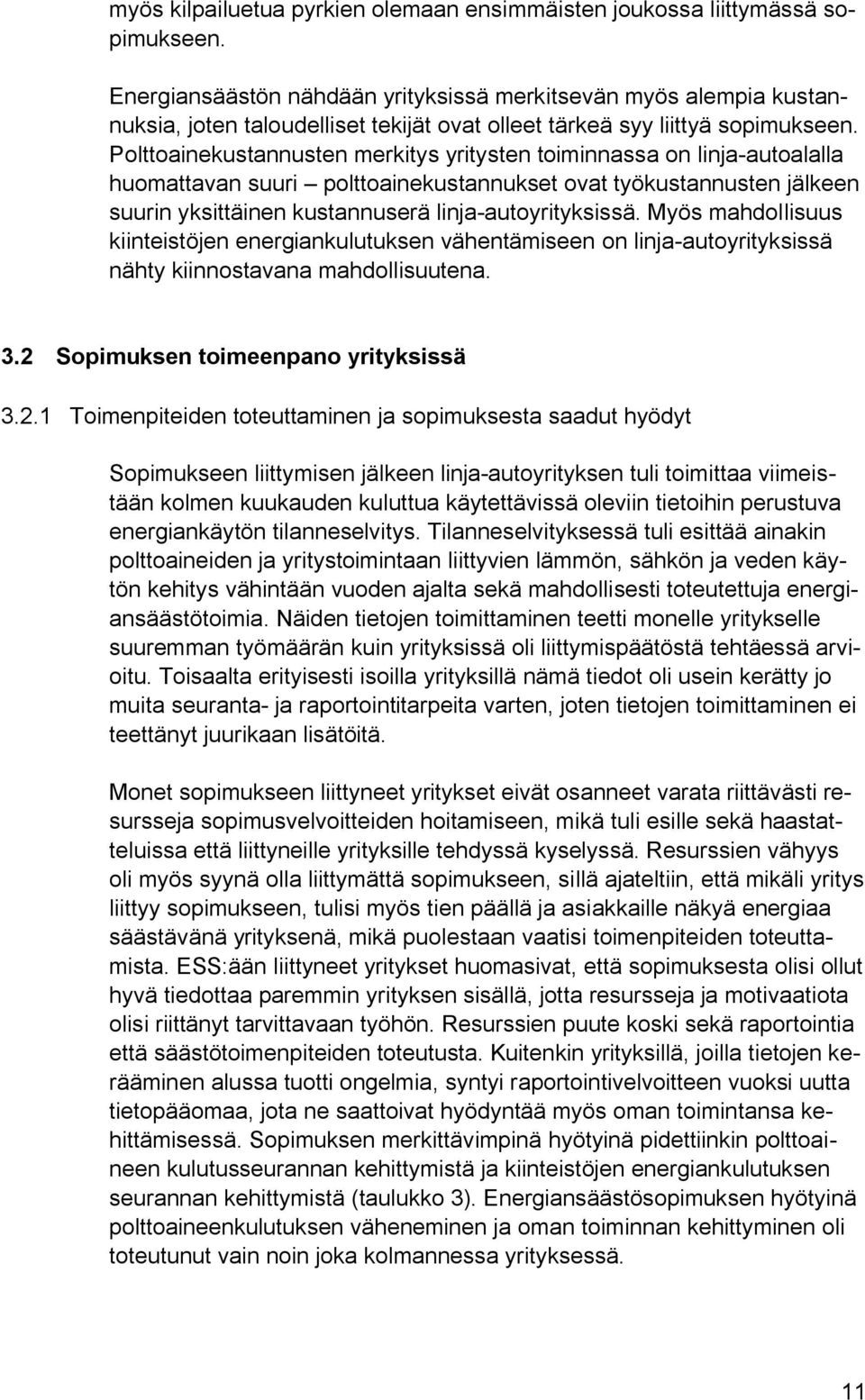 myös kilpailuetua pyrkien olemaan ensimmäisten joukossa liittymässä sopimukseen.

Energiansäästön nähdään yrityksissä merkitsevän myös alempia kustannuksia, joten taloudelliset tekijät ovat olleet tärkeä syy liittyä sopimukseen. Polttoainekustannusten merkitys yritysten toiminnassa on linja-autoalalla huomattavan suuri – polttoainekustannukset ovat työkustannusten jälkeen suurin yksittäinen kustannuserä linja-autoyrityksissä. Myös mahdollisuus kiinteistöjen energiankulutuksen vähentämiseen on linja-autoyrityksissä nähty kiinnostavana mahdollisuutena.

3.2 Sopimuksen toimeenpano yrityksissä

3.2.1 Toimenpiteiden toteuttaminen ja sopimuksesta saadut hyödyt

Sopimukseen liittymisen jälkeen linja-autoyrityksen tuli toimittaa viimeistään kolmen kuukauden kuluttua käytettävissä oleviin tietoihin perustuva energiankäytön tilanneselvitys. Tilanneselvityksessä tuli esittää ainakin polttoaineiden ja yritystoimintaan liittyvien lämmön, sähkön ja veden käytön kehitys vähintään vuoden ajalta sekä mahdollisesti toteutettuja energiansäästötoimia. Näiden tietojen toimittaminen teetti monelle yritykselle suuremman työmäärän kuin yrityksissä oli liittymispäätöstä tehtäessä arvioitu. Toisaalta erityisesti isoilla yrityksillä nämä tiedot oli usein kerätty jo muita seuranta- ja raportointitarpeita varten, joten tietojen toimittaminen ei teettänyt juurikaan lisätöitä.

Monet sopimukseen liittyneet yritykset eivät osanneet varata riittävästi resursseja sopimusvelvoitteiden hoitamiseen, mikä tuli esille sekä haastatteluissa että liittyneille yrityksille tehdyssä kyselyssä. Resurssien vähyys oli myös syynä olla liittymättä sopimukseen, sillä ajateltiin, että mikäli yritys liittyy sopimukseen, tulisi myös tien päällä ja asiakkaille näkyä energiaa säästävänä yrityksenä, mikä puolestaan vaatisi toimenpiteiden toteuttamista. ESS:ään liittyneet yritykset huomasivat, että sopimuksesta olisi ollut hyvä tiedottaa paremmin yrityksen sisällä, jotta resursseja ja motivaatiota olisi riittänyt tarvittavaan työhön. Resurssien puute koski sekä raportointia että säästötoimenpiteiden toteutusta. Kuitenkin yrityksillä, joilla tietojen kerääminen alussa tuotti ongelmia, syntyi raportointivelvoitteen vuoksi uutta tietopääomaa, jota ne saattoivat hyödyntää myös oman toimintansa kehittämisessä. Sopimuksen merkittävimpinä hyötyinä pidettiinkin polttoaineen kulutusseurannan kehittymistä ja kiinteistöjen energiankulutuksen seurannan kehittymistä (taulukko 3). Energiansäästösopimuksen hyötyinä polttoaineenkulutuksen väheneminen ja oman toiminnan kehittyminen oli toteutunut vain noin joka kolmannessa yrityksessä.

11